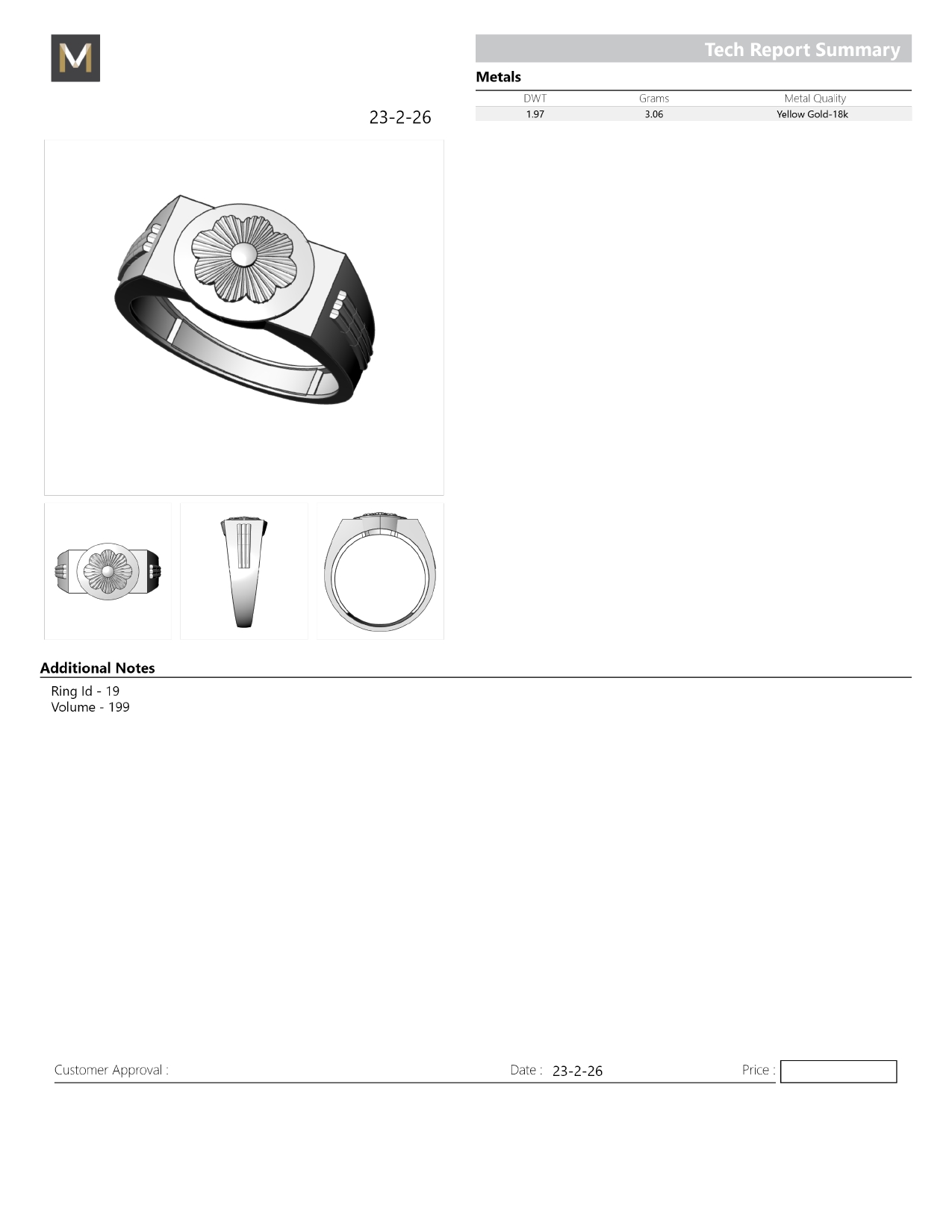 M

Tech Report Summary

Metals

| DWT | Grams | Metal Quality |
|---|---|---|
| 1.97 | 3.06 | Yellow Gold-18k |

23-2-26

Additional Notes

Ring Id - 19
Volume - 199

Customer Approval :

Date : 23-2-26

Price :